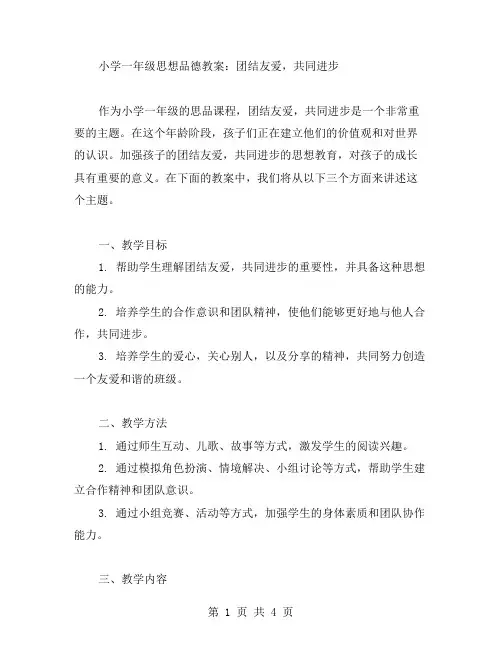 小学一年级思想品德教案：团结友爱，共同进步

作为小学一年级的思品课程，团结友爱，共同进步是一个非常重要的主题。在这个年龄阶段，孩子们正在建立他们的价值观和对世界的认识。加强孩子的团结友爱，共同进步的思想教育，对孩子的成长具有重要的意义。在下面的教案中，我们将从以下三个方面来讲述这个主题。

一、教学目标

1. 帮助学生理解团结友爱，共同进步的重要性，并具备这种思想的能力。

2. 培养学生的合作意识和团队精神，使他们能够更好地与他人合作，共同进步。

3. 培养学生的爱心，关心别人，以及分享的精神，共同努力创造一个友爱和谐的班级。

二、教学方法

1. 通过师生互动、儿歌、故事等方式，激发学生的阅读兴趣。

2. 通过模拟角色扮演、情境解决、小组讨论等方式，帮助学生建立合作精神和团队意识。

3. 通过小组竞赛、活动等方式，加强学生的身体素质和团队协作能力。

三、教学内容

第 1 页 共 4 页